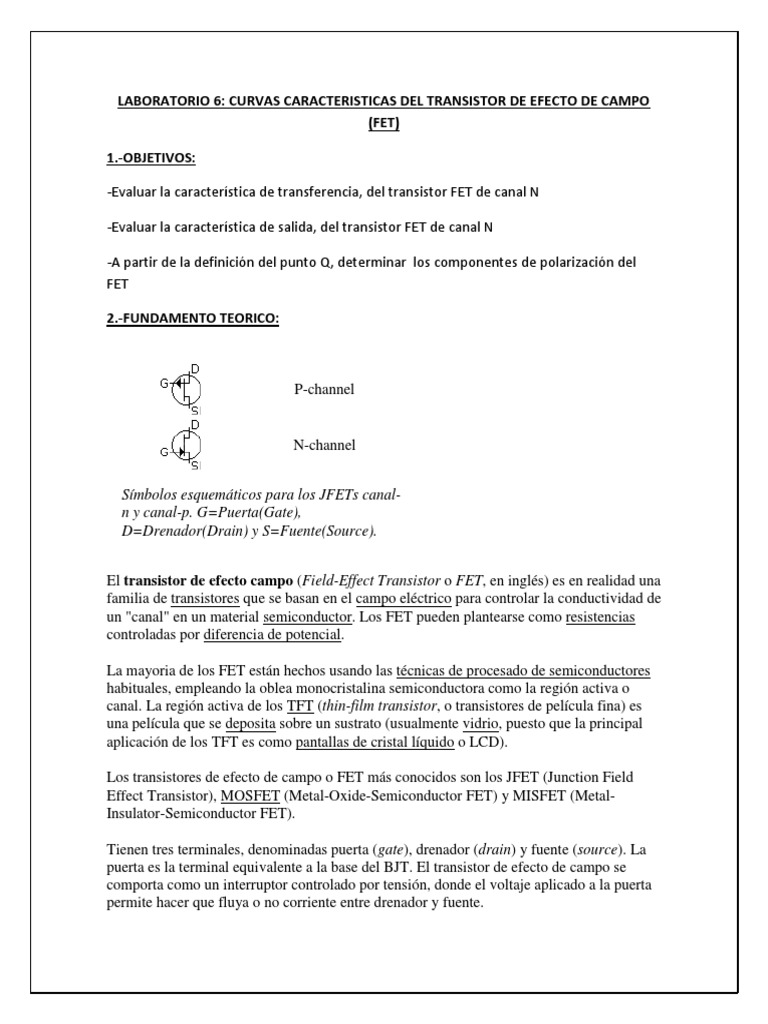 LABORATORIO 6: CURVAS CARACTERISTICAS DEL TRANSISTOR DE EFECTO DE CAMPO (FET)

1.-OBJETIVOS:

-Evaluar la característica de transferencia, del transistor FET de canal N

-Evaluar la característica de salida, del transistor FET de canal N

-A partir de la definición del punto Q, determinar los componentes de polarización del FET

2.-FUNDAMENTO TEORICO:

G D S

P-channel

G D S

N-channel

Símbolos esquemáticos para los JFETs canal-n y canal-p. G=Puerta(Gate), D=Drenador(Drain) y S=Fuente(Source).

El transistor de efecto campo (Field-Effect Transistor o FET, en inglés) es en realidad una familia de transistores que se basan en el campo eléctrico para controlar la conductividad de un "canal" en un material semiconductor. Los FET pueden plantearse como resistencias controladas por diferencia de potencial.

La mayoria de los FET están hechos usando las técnicas de procesado de semiconductores habituales, empleando la oblea monocristalina semiconductora como la región activa o canal. La región activa de los TFT (thin-film transistor, o transistores de película fina) es una película que se deposita sobre un sustrato (usualmente vidrio, puesto que la principal aplicación de los TFT es como pantallas de cristal líquido o LCD).

Los transistores de efecto de campo o FET más conocidos son los JFET (Junction Field Effect Transistor), MOSFET (Metal-Oxide-Semiconductor FET) y MISFET (Metal-Insulator-Semiconductor FET).

Tienen tres terminales, denominadas puerta (gate), drenador (drain) y fuente (source). La puerta es la terminal equivalente a la base del BJT. El transistor de efecto de campo se comporta como un interruptor controlado por tensión, donde el voltaje aplicado a la puerta permite hacer que fluya o no corriente entre drenador y fuente.